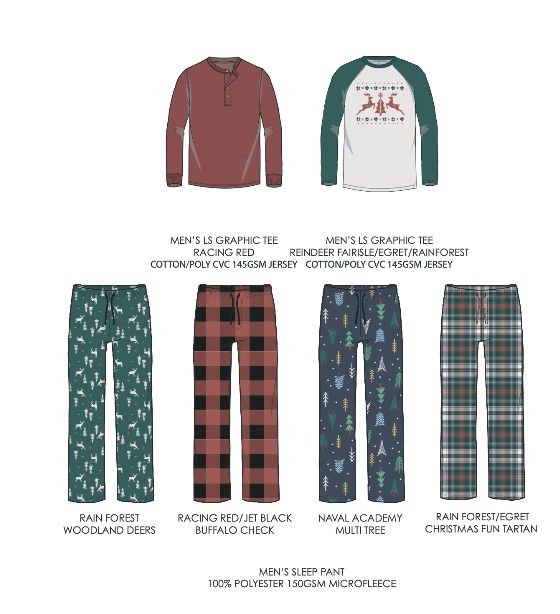 MEN'S LS GRAPHIC TEE
RACING RED
COTTON/POLY CVC 145GSM JERSEY

MEN'S LS GRAPHIC TEE
REINDEER FAIRISLE/EGRET/RAINFOREST
COTTON/POLY CVC 145GSM JERSEY

RAIN FOREST
WOODLAND DEERS

RACING RED/JET BLACK
BUFFALO CHECK

NAVAL ACADEMY
MULTI TREE

RAIN FOREST/EGRET
CHRISTMAS FUN TARTAN

MEN'S SLEEP PANT
100% POLYESTER 150GSM MICROFLEECE